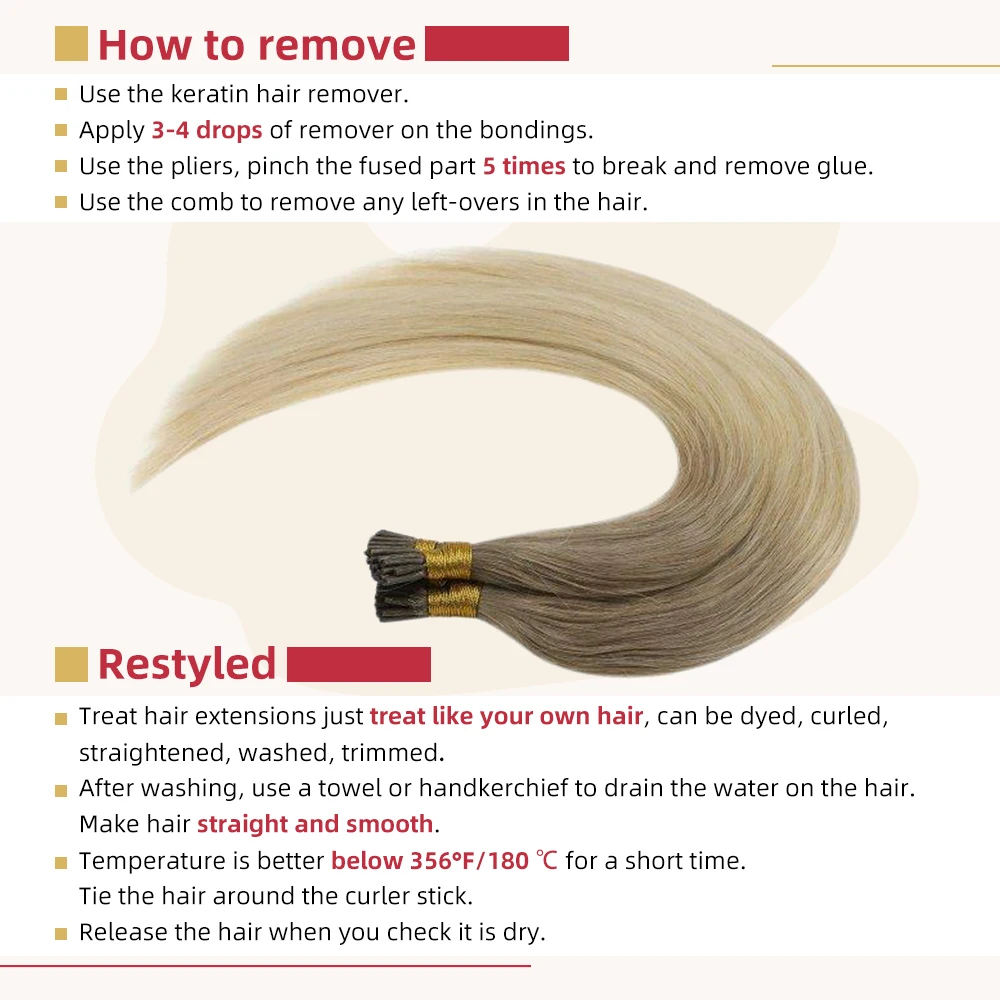 How to remove

Use the keratin hair remover.
Apply 3-4 drops of remover on the bondings.
Use the pliers, pinch the fused part 5 times to break and remove glue.
Use the comb to remove any left-overs in the hair.

Restyled

Treat hair extensions just treat like your own hair, can be dyed, curled, straightened, washed, trimmed.
After washing, use a towel or handkerchief to drain the water on the hair. Make hair straight and smooth.
Temperature is better below 356°F/180 ℃ for a short time. Tie the hair around the curler stick.
Release the hair when you check it is dry.